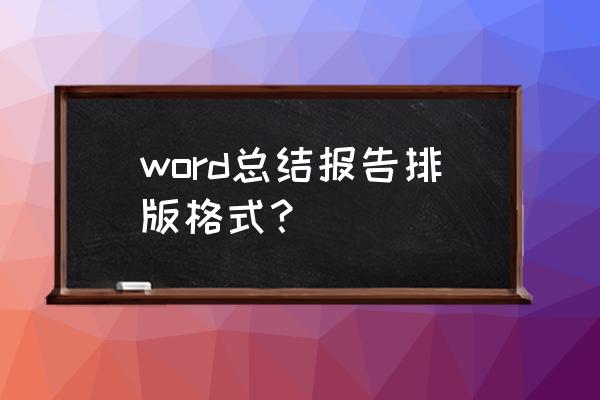 word总结报告排版格式？